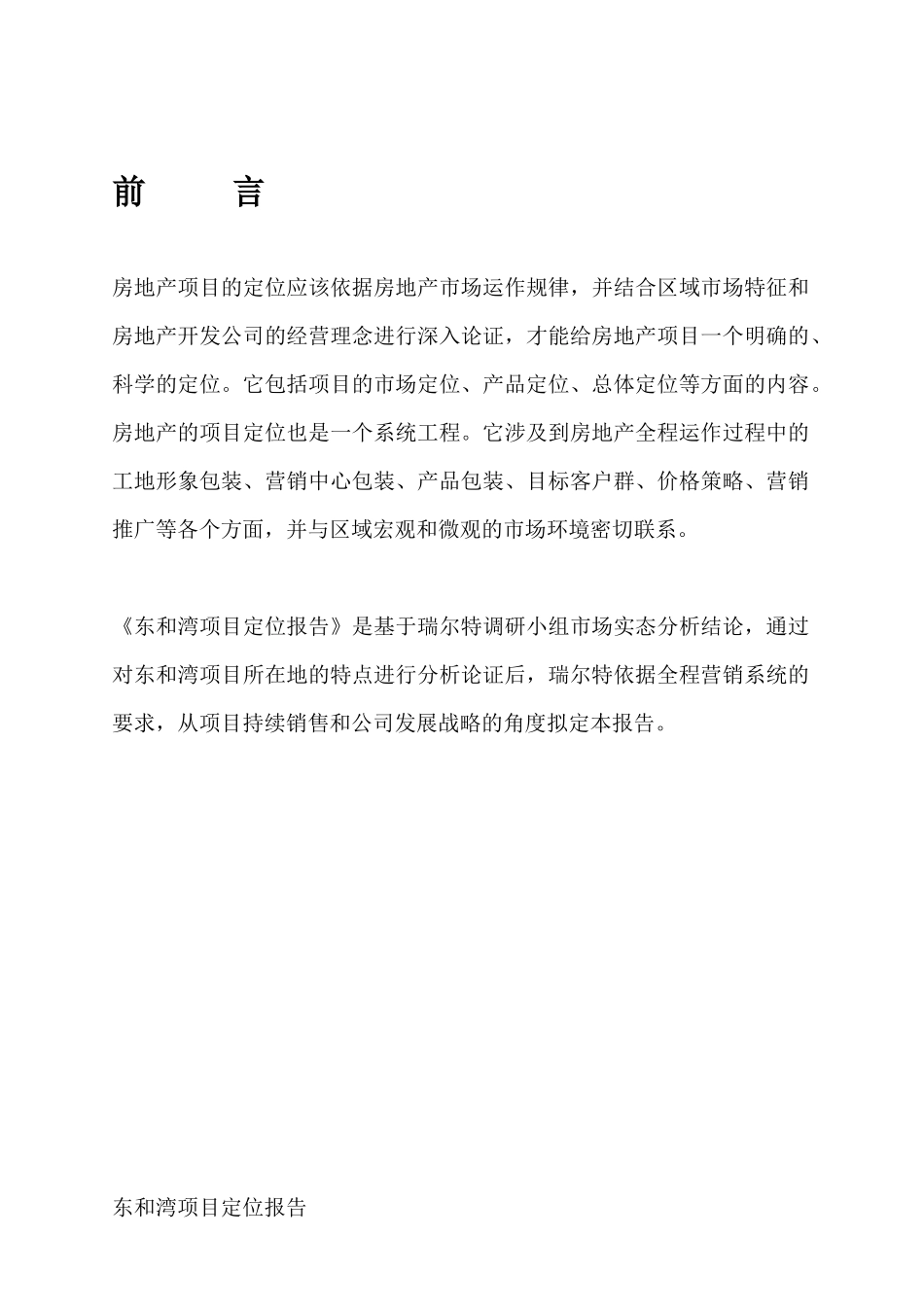 前　　言

房地产项目的定位应该依据房地产市场运作规律，并结合区域市场特征和房地产开发公司的经营理念进行深入论证，才能给房地产项目一个明确的、科学的定位。它包括项目的市场定位、产品定位、总体定位等方面的内容。房地产的项目定位也是一个系统工程。它涉及到房地产全程运作过程中的工地形象包装、营销中心包装、产品包装、目标客户群、价格策略、营销推广等各个方面，并与区域宏观和微观的市场环境密切联系。

《东和湾项目定位报告》是基于瑞尔特调研小组市场实态分析结论，通过对东和湾项目所在地的特点进行分析论证后，瑞尔特依据全程营销系统的要求，从项目持续销售和公司发展战略的角度拟定本报告。

东和湾项目定位报告